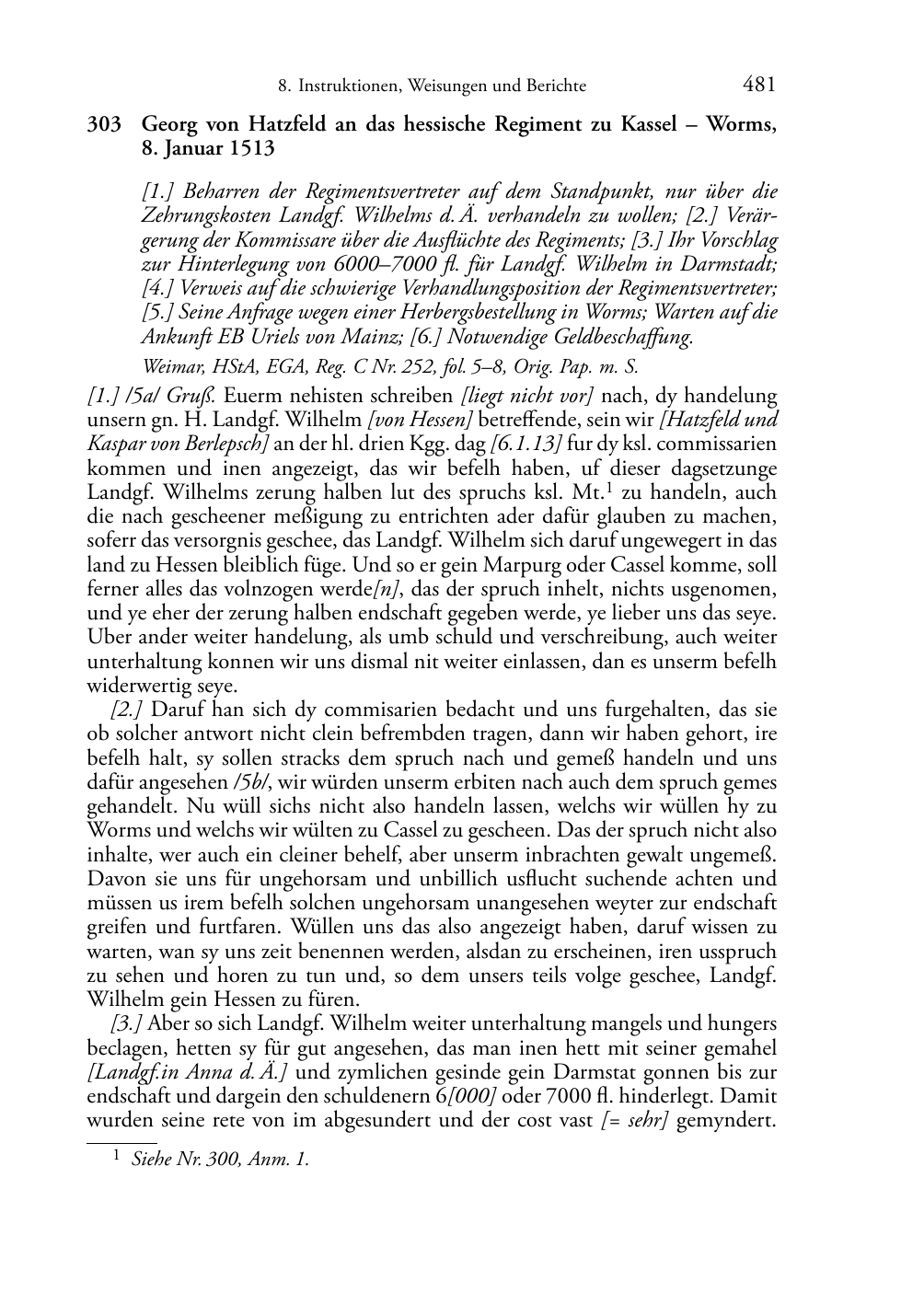 8. Instruktionen, Weisungen und Berichte 481

303 Georg von Hatzfeld an das hessische Regiment zu Kassel – Worms, 8. Januar 1513

[1.] Beharren der Regimentsvertreter auf dem Standpunkt, nur über die Zehrungskosten Landgf. Wilhelms d. Ä. verhandeln zu wollen; [2.] Verärgerung der Kommissare über die Ausflüchte des Regiments; [3.] Ihr Vorschlag zur Hinterlegung von 6000–7000 fl. für Landgf. Wilhelm in Darmstadt; [4.] Verweis auf die schwierige Verhandlungsposition der Regimentsvertreter; [5.] Seine Anfrage wegen einer Herbergsbestellung in Worms; Warten auf die Ankunft EB Uriels von Mainz; [6.] Notwendige Geldbeschaffung.

Weimar, HStA, EGA, Reg. C Nr. 252, fol. 5–8, Orig. Pap. m. S.

[1.] /5a/ Gruß. Euerm nehisten schreiben [liegt nicht vor] nach, dy handelung unsern gn. H. Landgf. Wilhelm [von Hessen] betreffende, sein wir [Hatzfeld und Kaspar von Berlepsch] an der hl. drien Kgg. dag [6.1.13] fur dy ksl. commissarien kommen und inen angezeigt, das wir befelh haben, uf dieser dagsetzunge Landgf. Wilhelms zerung halben lut des spruchs ksl. Mt.$^1$ zu handeln, auch die nach gescheener meßigung zu entrichten ader dafür glauben zu machen, soferr das versorgnis geschee, das Landgf. Wilhelm sich daruf ungewegert in das land zu Hessen bleiblich füge. Und so er gein Marpurg oder Cassel komme, soll ferner alles das volnzogen werde[n], das der spruch inhelt, nichts usgenomen, und ye eher der zerung halben endschaft gegeben werde, ye lieber uns das seye. Uber ander weiter handelung, als umb schuld und verschreibung, auch weiter unterhaltung konnen wir uns dismal nit weiter einlassen, dan es unserm befelh widerwertig seye.

[2.] Daruf han sich dy commisarien bedacht und uns furgehalten, das sie ob solcher antwort nicht clein befrembden tragen, dann wir haben gehort, ire befelh halt, sy sollen stracks dem spruch nach und gemeß handeln und uns dafür angesehen /5b/, wir würden unserm erbiten nach auch dem spruch gemes gehandelt. Nu wüll sichs nicht also handeln lassen, welchs wir wüllen hy zu Worms und welchs wir wülten zu Cassel zu gescheen. Das der spruch nicht also inhalte, wer auch ein cleiner behelf, aber unserm inbrachten gewalt ungemeß. Davon sie uns für ungehorsam und unbillich usflucht suchende achten und müssen us irem befelh solchen ungehorsam unangesehen weyter zur endschaft greifen und furtfaren. Wüllen uns das also angezeigt haben, daruf wissen zu warten, wan sy uns zeit benennen werden, alsdan zu erscheinen, iren usspruch zu sehen und horen zu tun und, so dem unsers teils volge geschee, Landgf. Wilhelm gein Hessen zu füren.

[3.] Aber so sich Landgf. Wilhelm weiter unterhaltung mangels und hungers beclagen, hetten sy für gut angesehen, das man inen hett mit seiner gemahel [Landgf.in Anna d. Ä.] und zymlichen gesinde gein Darmstat gonnen bis zur endschaft und dargein den schuldenern 6[000] oder 7000 fl. hinderlegt. Damit wurden seine rete von im abgesundert und der cost vast [= sehr] gemyndert.

$^1$ Siehe Nr. 300, Anm. 1.